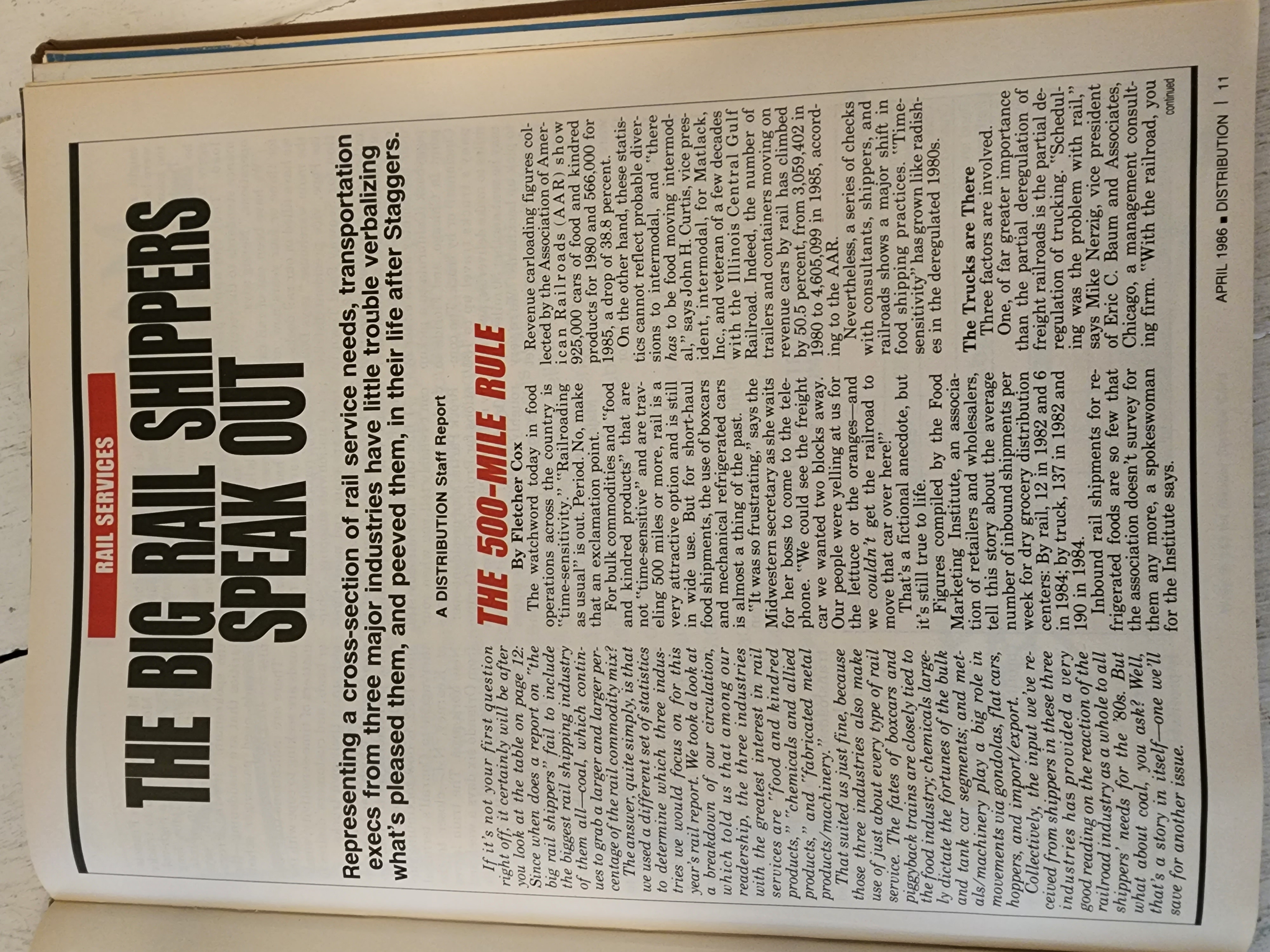 RAIL SERVICES

THE BIG RAIL SHIPPERS SPEAK OUT

Representing a cross-section of rail service needs, transportation execs from three major industries have little trouble verbalizing what's pleased them, and peeved them, in their life after Staggers.

A DISTRIBUTION Staff Report

If it's not your first question right off, it certainly will be after you look at the table on page 12: Since when does a report on "the big rail shippers" fail to include the biggest rail shipping industry of them all—coal, which continues to grab a larger and larger percentage of the rail commodity mix?

The answer, quite simply, is that we used a different set of statistics to determine which three industries we would focus on for this year's rail report. We took a look at a breakdown of our circulation, which told us that among our readership, the three industries with the greatest interest in rail services are "food and kindred products," "chemicals and allied products," and "fabricated metal products/machinery."

That suited us just fine, because those three industries also make use of just about every type of rail service. The fates of boxcars and piggyback trains are closely tied to the food industry; chemicals largely dictate the fortunes of the bulk and tank car segments; and metals/machinery play a big role in movements via gondolas, flat cars, hoppers, and import/export.

Collectively, the input we've received from shippers in these three industries has provided a very good reading on the reaction of the railroad industry as a whole to all shippers' needs for the '80s. But what about coal, you ask? Well, that's a story in itself—one we'll save for another issue.

THE 500-MILE RULE

By Fletcher Cox

The watchword today in food operations across the country is "time-sensitivity." "Railroading as usual" is out. Period. No, make that an exclamation point.

For bulk commodities and "food and kindred products" that are not "time-sensitive" and are traveling 500 miles or more, rail is a very attractive option and is still in wide use. But for short-haul food shipments, the use of boxcars and mechanical refrigerated cars is almost a thing of the past.

"It was so frustrating," says the Midwestern secretary as she waits for her boss to come to the telephone. "We could see the freight car we wanted two blocks away. Our people were yelling at us for the lettuce or the oranges—and we couldn't get the railroad to move that car over here!"

That's a fictional anecdote, but it's still true to life.

Figures compiled by the Food Marketing Institute, an association of retailers and wholesalers, tell this story about the average number of inbound shipments per week for dry grocery distribution centers: By rail, 12 in 1982 and 6 in 1984; by truck, 137 in 1982 and 190 in 1984.

Inbound rail shipments for refrigerated foods are so few that the association doesn't survey for them any more, a spokeswoman for the Institute says.

Revenue carloading figures collected by the Association of American Railroads (AAR) show 925,000 cars of food and kindred products for 1980 and 566,000 for 1985, a drop of 38.8 percent.

On the other hand, these statistics cannot reflect probable diversions to intermodal, and "there has to be food moving intermodal," says John H. Curtis, vice president, intermodal, for Matlack, Inc., and veteran of a few decades with the Illinois Central Gulf Railroad. Indeed, the number of trailers and containers moving on revenue cars by rail has climbed by 50.5 percent, from 3,059,402 in 1980 to 4,605,099 in 1985, according to the AAR.

Nevertheless, a series of checks with consultants, shippers, and railroads shows a major shift in food shipping practices. "Time-sensitivity" has grown like radishes in the deregulated 1980s.

The Trucks are There

Three factors are involved.

One, of far greater importance than the partial deregulation of freight railroads is the partial deregulation of trucking. "Scheduling was the problem with rail," says Mike Nerzig, vice president of Eric C. Baum and Associates, Chicago, a management consulting firm. "With the railroad, you

continued

APRIL 1986 ■ DISTRIBUTION | 11